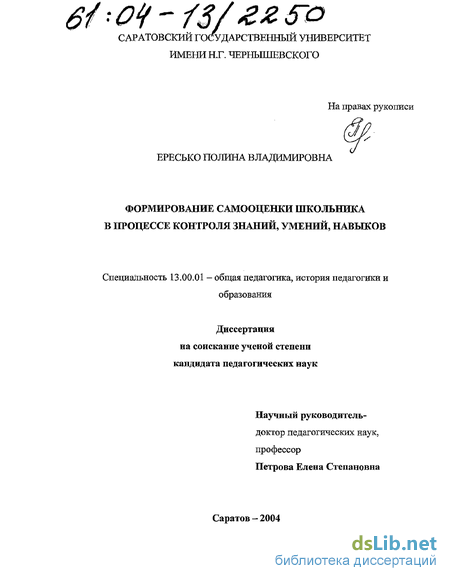 61:04-13/2250

САРАТОВСКИЙ ГОСУДАРСТВЕННЫЙ УНИВЕРСИТЕТ ИМЕНИ Н.Г. ЧЕРНЫШЕВСКОГО

На правах рукописи

ЕРЕСЬКО ПОЛИНА ВЛАДИМИРОВНА

ФОРМИРОВАНИЕ САМООЦЕНКИ ШКОЛЬНИКА В ПРОЦЕССЕ КОНТРОЛЯ ЗНАНИЙ, УМЕНИЙ, НАВЫКОВ

Специальность 13.00.01 – общая педагогика, история педагогики и образования

Диссертация на соискание ученой степени кандидата педагогических наук

Научный руководитель-
доктор педагогических наук,
профессор
Петрова Елена Степановна

Саратов – 2004

dsLib.net
библиотека диссертаций